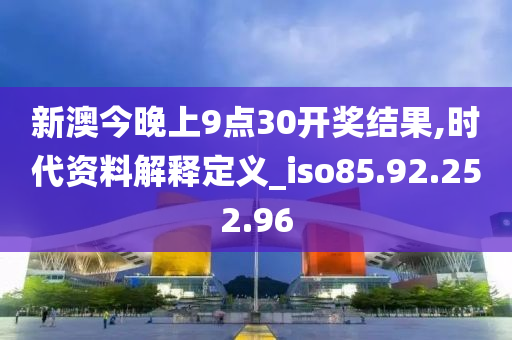 新澳今晚上9点30开奖结果,时代资料解释定义_iso85.92.252.96